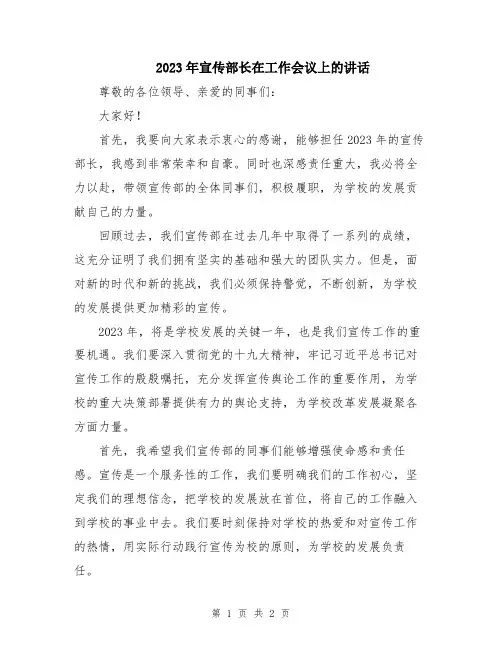 2023年宣传部长在工作会议上的讲话

尊敬的各位领导、亲爱的同事们：

大家好！

首先，我要向大家表示衷心的感谢，能够担任2023年的宣传部长，我感到非常荣幸和自豪。同时也深感责任重大，我必将全力以赴，带领宣传部的全体同事们，积极履职，为学校的发展贡献自己的力量。

回顾过去，我们宣传部在过去几年中取得了一系列的成绩，这充分证明了我们拥有坚实的基础和强大的团队实力。但是，面对新的时代和新的挑战，我们必须保持警觉，不断创新，为学校的发展提供更加精彩的宣传。

2023年，将是学校发展的关键一年，也是我们宣传工作的重要机遇。我们要深入贯彻党的十九大精神，牢记习近平总书记对宣传工作的殷殷嘱托，充分发挥宣传舆论工作的重要作用，为学校的重大决策部署提供有力的舆论支持，为学校改革发展凝聚各方面力量。

首先，我希望我们宣传部的同事们能够增强使命感和责任感。宣传是一个服务性的工作，我们要明确我们的工作初心，坚定我们的理想信念，把学校的发展放在首位，将自己的工作融入到学校的事业中去。我们要时刻保持对学校的热爱和对宣传工作的热情，用实际行动践行宣传为校的原则，为学校的发展负责任。

第 1 页 共 2 页